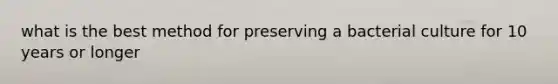 what is the best method for preserving a bacterial culture for 10 years or longer